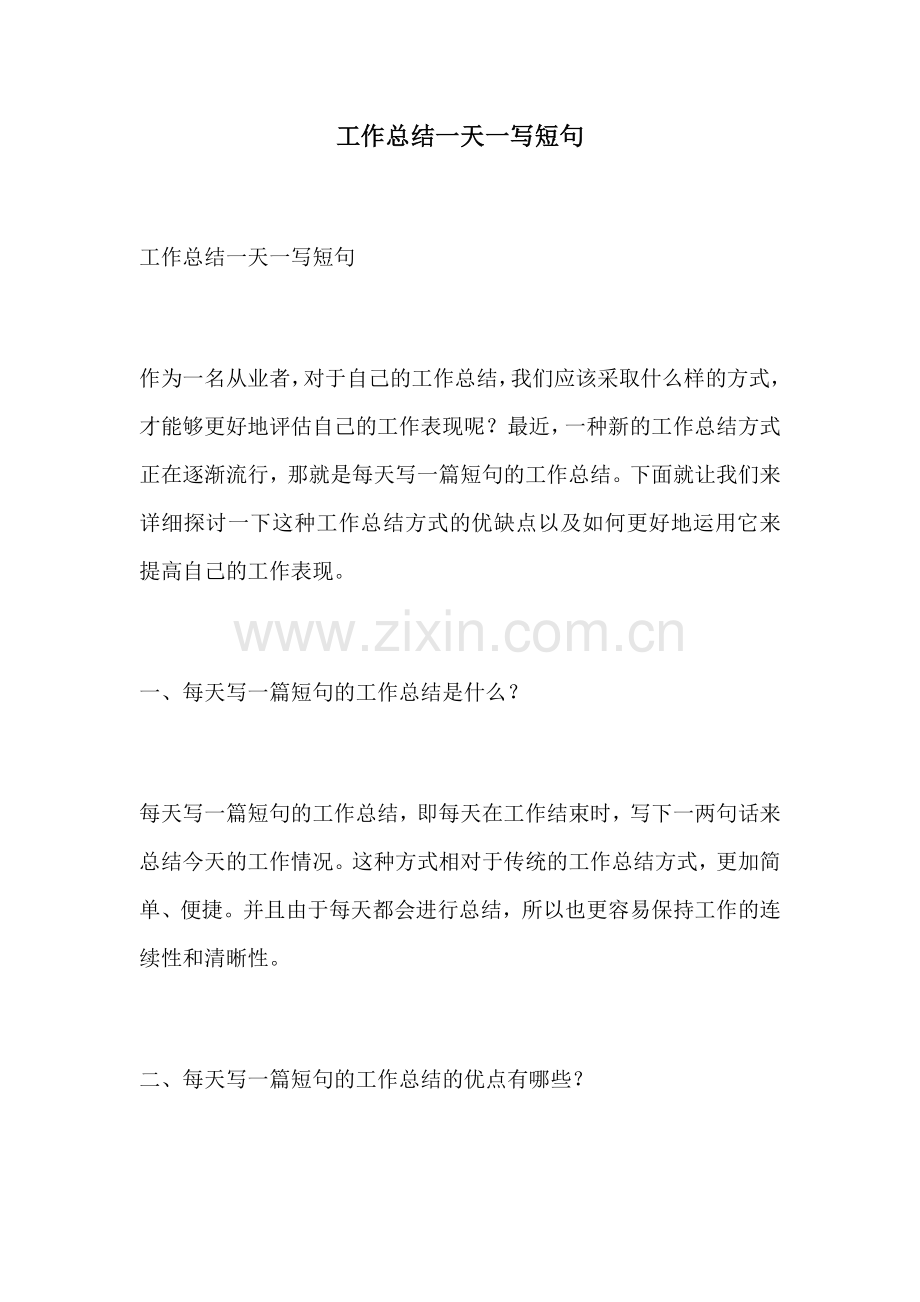 工作总结一天一写短句

工作总结一天一写短句

作为一名从业者，对于自己的工作总结，我们应该采取什么样的方式，才能够更好地评估自己的工作表现呢？最近，一种新的工作总结方式正在逐渐流行，那就是每天写一篇短句的工作总结。下面就让我们来详细探讨一下这种工作总结方式的优缺点以及如何更好地运用它来提高自己的工作表现。

www.zixin.com.cn

一、每天写一篇短句的工作总结是什么？

每天写一篇短句的工作总结，即每天在工作结束时，写下一两句话来总结今天的工作情况。这种方式相对于传统的工作总结方式，更加简单、便捷。并且由于每天都会进行总结，所以也更容易保持工作的连续性和清晰性。

二、每天写一篇短句的工作总结的优点有哪些？